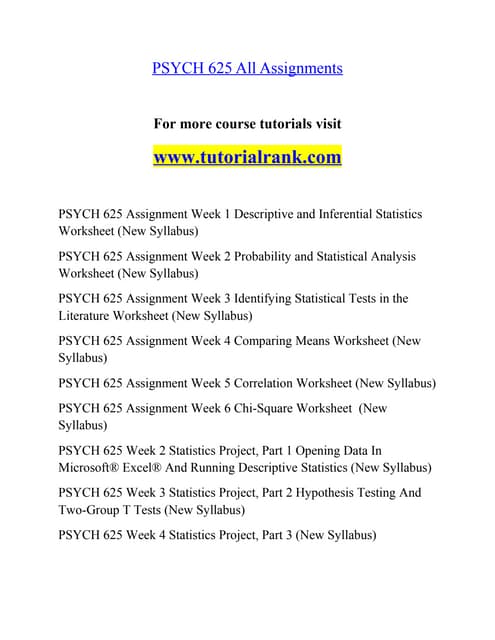 PSYCH 625 All Assignments

For more course tutorials visit

www.tutorialrank.com

PSYCH 625 Assignment Week 1 Descriptive and Inferential Statistics Worksheet (New Syllabus)

PSYCH 625 Assignment Week 2 Probability and Statistical Analysis Worksheet (New Syllabus)

PSYCH 625 Assignment Week 3 Identifying Statistical Tests in the Literature Worksheet (New Syllabus)

PSYCH 625 Assignment Week 4 Comparing Means Worksheet (New Syllabus)

PSYCH 625 Assignment Week 5 Correlation Worksheet (New Syllabus)

PSYCH 625 Assignment Week 6 Chi-Square Worksheet (New Syllabus)

PSYCH 625 Week 2 Statistics Project, Part 1 Opening Data In Microsoft® Excel® And Running Descriptive Statistics (New Syllabus)

PSYCH 625 Week 3 Statistics Project, Part 2 Hypothesis Testing And Two-Group T Tests (New Syllabus)

PSYCH 625 Week 4 Statistics Project, Part 3 (New Syllabus)